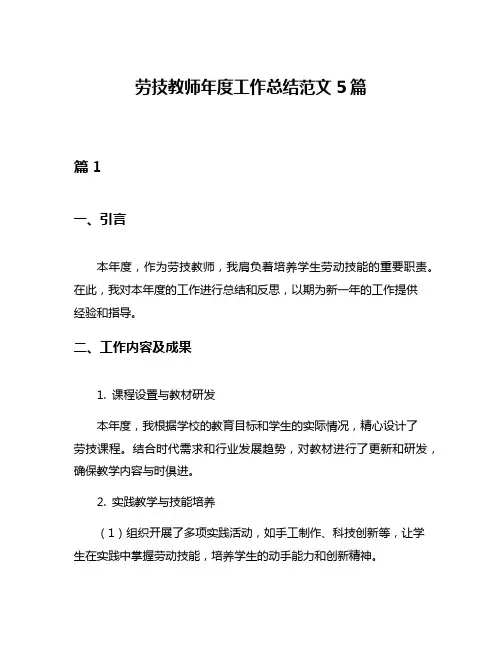 劳技教师年度工作总结范文 5 篇

篇 1

一、引言

本年度，作为劳技教师，我肩负着培养学生劳动技能的重要职责。在此，我对本年度的工作进行总结和反思，以期为新一年的工作提供经验和指导。

二、工作内容及成果

1. 课程设置与教材研发

本年度，我根据学校的教育目标和学生的实际情况，精心设计了劳技课程。结合时代需求和行业发展趋势，对教材进行了更新和研发，确保教学内容与时俱进。

2. 实践教学与技能培养

（1）组织开展了多项实践活动，如手工制作、科技创新等，让学生在实践中掌握劳动技能，培养学生的动手能力和创新精神。